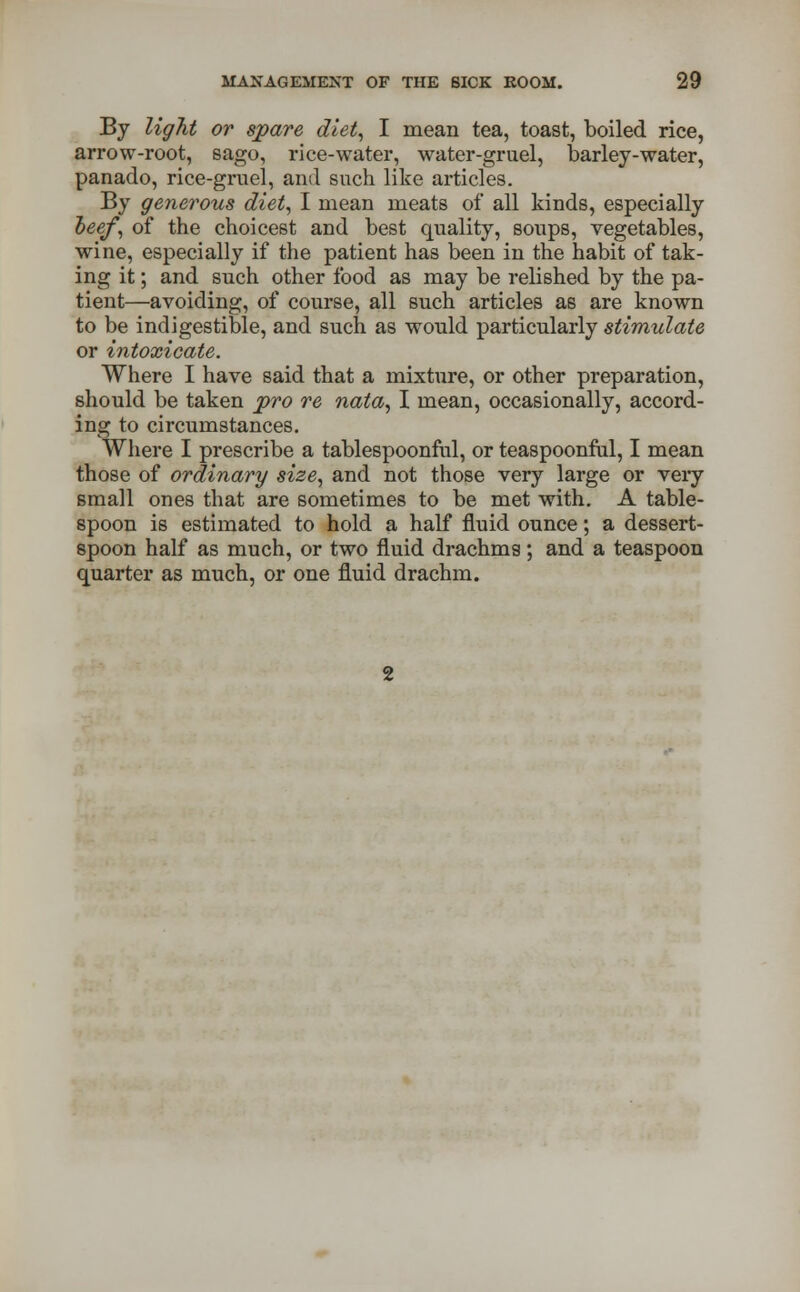 MANAGEMENT OF THE SICK ROOM. 29

By light or spare diet, I mean tea, toast, boiled rice, arrow-root, sago, rice-water, water-gruel, barley-water, panado, rice-gruel, and such like articles.

By generous diet, I mean meats of all kinds, especially beef, of the choicest and best quality, soups, vegetables, wine, especially if the patient has been in the habit of taking it; and such other food as may be relished by the patient—avoiding, of course, all such articles as are known to be indigestible, and such as would particularly stimulate or intoxicate.

Where I have said that a mixture, or other preparation, should be taken pro re nata, I mean, occasionally, according to circumstances.

Where I prescribe a tablespoonful, or teaspoonful, I mean those of ordinary size, and not those very large or very small ones that are sometimes to be met with. A tablespoon is estimated to hold a half fluid ounce; a dessertspoon half as much, or two fluid drachms; and a teaspoon quarter as much, or one fluid drachm.

2